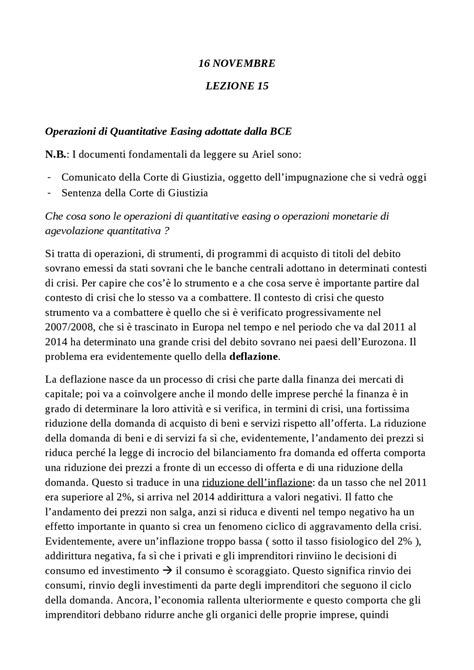 16 NOVEMBRE

LEZIONE 15

Operazioni di Quantitative Easing adottate dalla BCE

N.B.: I documenti fondamentali da leggere su Ariel sono:

- Comunicato della Corte di Giustizia, oggetto dell'impugnazione che si vedrà oggi
- Sentenza della Corte di Giustizia

Che cosa sono le operazioni di quantitative easing o operazioni monetarie di agevolazione quantitativa ?

Si tratta di operazioni, di strumenti, di programmi di acquisto di titoli del debito sovrano emessi da stati sovrani che le banche centrali adottano in determinati contesti di crisi. Per capire che cos'è lo strumento e a che cosa serve è importante partire dal contesto di crisi che lo stesso va a combattere. Il contesto di crisi che questo strumento va a combattere è quello che si è verificato progressivamente nel 2007/2008, che si è trascinato in Europa nel tempo e nel periodo che va dal 2011 al 2014 ha determinato una grande crisi del debito sovrano nei paesi dell'Eurozona. Il problema era evidentemente quello della deflazione.

La deflazione nasce da un processo di crisi che parte dalla finanza dei mercati di capitale; poi va a coinvolgere anche il mondo delle imprese perché la finanza è in grado di determinare la loro attività e si verifica, in termini di crisi, una fortissima riduzione della domanda di acquisto di beni e servizi rispetto all'offerta. La riduzione della domanda di beni e di servizi fa sì che, evidentemente, l'andamento dei prezzi si riduca perché la legge di incrocio del bilanciamento fra domanda ed offerta comporta una riduzione dei prezzi a fronte di un eccesso di offerta e di una riduzione della domanda. Questo si traduce in una riduzione dell'inflazione: da un tasso che nel 2011 era superiore al 2%, si arriva nel 2014 addirittura a valori negativi. Il fatto che l'andamento dei prezzi non salga, anzi si riduca e diventi nel tempo negativo ha un effetto importante in quanto si crea un fenomeno ciclico di aggravamento della crisi. Evidentemente, avere un'inflazione troppo bassa ( sotto il tasso fisiologico del 2% ), addirittura negativa, fa sì che i privati e gli imprenditori rinviino le decisioni di consumo ed investimento → il consumo è scoraggiato. Questo significa rinvio dei consumi, rinvio degli investimenti da parte degli imprenditori che seguono il ciclo della domanda. Ancora, l'economia rallenta ulteriormente e questo comporta che gli imprenditori debbano ridurre anche gli organici delle proprie imprese, quindi